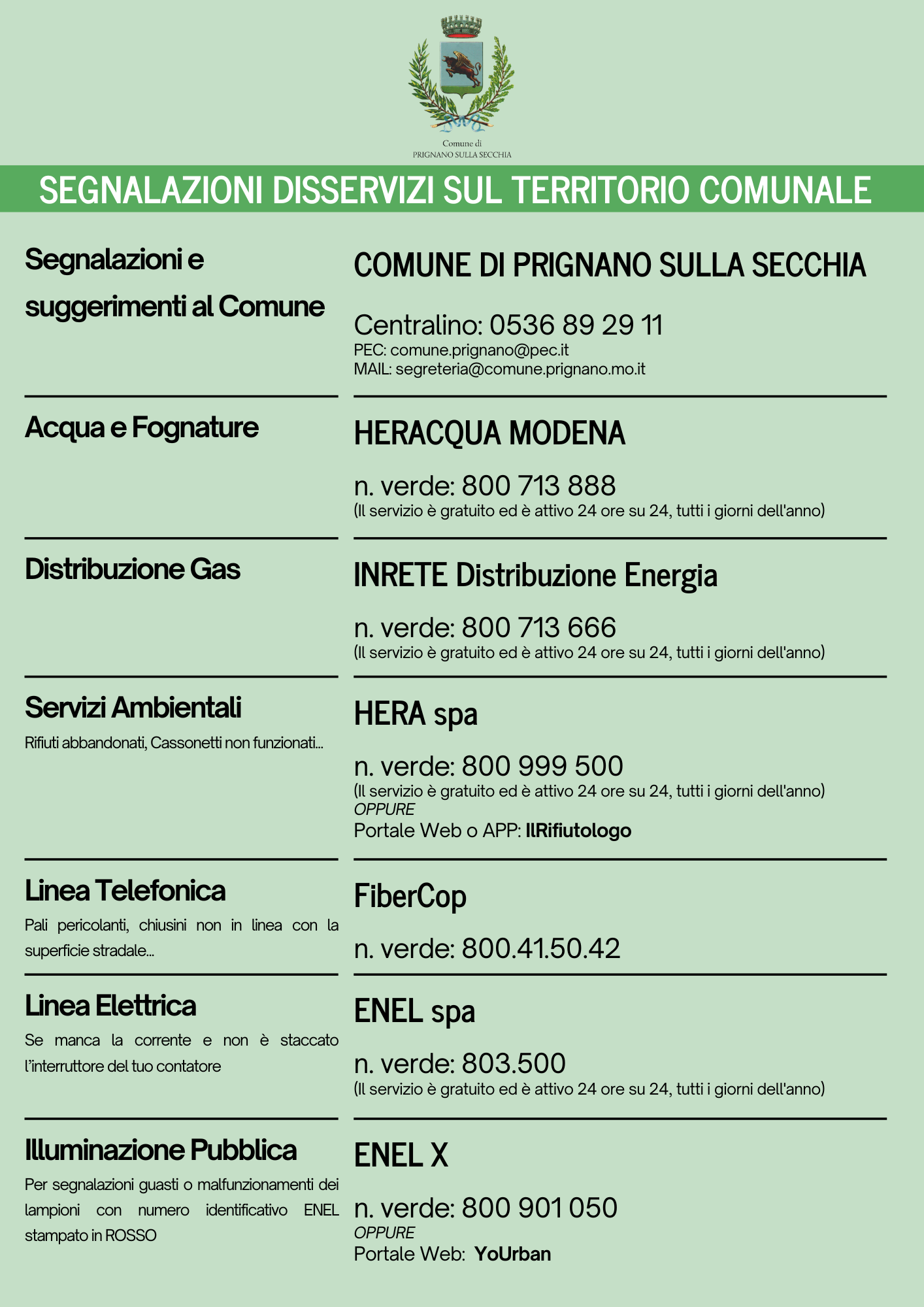 Comune di
PRIGNANO SULLA SECCHIA

SEGNALAZIONI DISSERVIZI SUL TERRITORIO COMUNALE

Segnalazioni e suggerimenti al Comune

COMUNE DI PRIGNANO SULLA SECCHIA

Centralino: 0536 89 29 11
PEC: comune.prignano@pec.it
MAIL: segreteria@comune.prignano.mo.it

Acqua e Fognature

HERACQUA MODENA

n. verde: 800 713 888
(Il servizio è gratuito ed è attivo 24 ore su 24, tutti i giorni dell'anno)

Distribuzione Gas

INRETE Distribuzione Energia

n. verde: 800 713 666
(Il servizio è gratuito ed è attivo 24 ore su 24, tutti i giorni dell'anno)

Servizi Ambientali

Rifiuti abbandonati, Cassonetti non funzionati...

HERA spa

n. verde: 800 999 500
(Il servizio è gratuito ed è attivo 24 ore su 24, tutti i giorni dell'anno)
OPPURE
Portale Web o APP: IlRifiutologo

Linea Telefonica

Pali pericolanti, chiusini non in linea con la superficie stradale...

FiberCop

n. verde: 800.41.50.42

Linea Elettrica

Se manca la corrente e non è staccato l'interruttore del tuo contatore

ENEL spa

n. verde: 803.500
(Il servizio è gratuito ed è attivo 24 ore su 24, tutti i giorni dell'anno)

Illuminazione Pubblica

Per segnalazioni guasti o malfunzionamenti dei lampioni con numero identificativo ENEL stampato in ROSSO

ENEL X

n. verde: 800 901 050
OPPURE
Portale Web: YoUrban